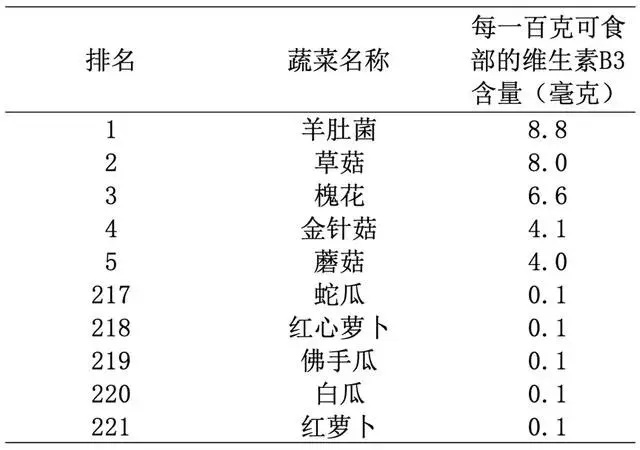 | 排名 | 蔬菜名称 | 每一百克可食部的维生素B3含量（毫克） |
|---|---|---|
| 1 | 羊肚菌 | 8.8 |
| 2 | 草菇 | 8.0 |
| 3 | 槐花 | 6.6 |
| 4 | 金针菇 | 4.1 |
| 5 | 蘑菇 | 4.0 |
| 217 | 蛇瓜 | 0.1 |
| 218 | 红心萝卜 | 0.1 |
| 219 | 佛手瓜 | 0.1 |
| 220 | 白瓜 | 0.1 |
| 221 | 红萝卜 | 0.1 |